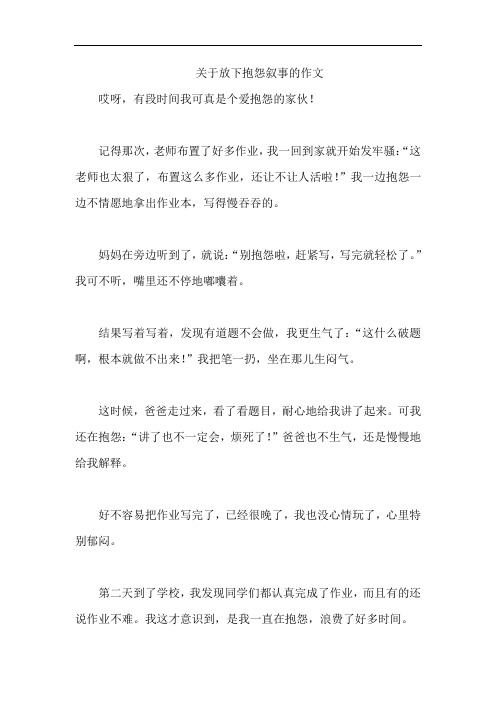 关于放下抱怨叙事的作文

哎呀，有段时间我可真是个爱抱怨的家伙！

记得那次，老师布置了好多作业，我一回到家就开始发牢骚：“这老师也太狠了，布置这么多作业，还让不让人活啦！”我一边抱怨一边不情愿地拿出作业本，写得慢吞吞的。

妈妈在旁边听到了，就说：“别抱怨啦，赶紧写，写完就轻松了。”我可不听，嘴里还不停地嘟囔着。

结果写着写着，发现有道题不会做，我更生气了：“这什么破题啊，根本就做不出来！”我把笔一扔，坐在那儿生闷气。

这时候，爸爸走过来，看了看题目，耐心地给我讲了起来。可我还在抱怨：“讲了也不一定会，烦死了！”爸爸也不生气，还是慢慢地给我解释。

好不容易把作业写完了，已经很晚了，我也没心情玩了，心里特别郁闷。

第二天到了学校，我发现同学们都认真完成了作业，而且有的还说作业不难。我这才意识到，是我一直在抱怨，浪费了好多时间。